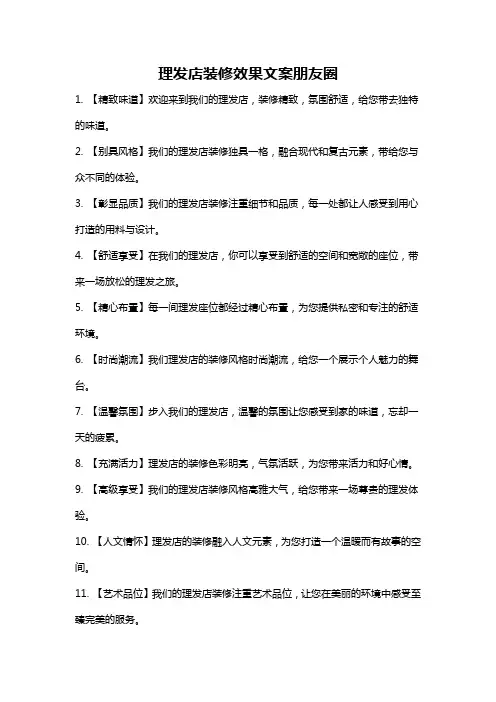 理发店装修效果文案朋友圈

1. 【精致味道】欢迎来到我们的理发店，装修精致，氛围舒适，给您带去独特的味道。

2. 【别具风格】我们的理发店装修独具一格，融合现代和复古元素，带给您与众不同的体验。

3. 【彰显品质】我们的理发店装修注重细节和品质，每一处都让人感受到用心打造的用料与设计。

4. 【舒适享受】在我们的理发店，你可以享受到舒适的空间和宽敞的座位，带来一场放松的理发之旅。

5. 【精心布置】每一间理发座位都经过精心布置，为您提供私密和专注的舒适环境。

6. 【时尚潮流】我们理发店的装修风格时尚潮流，给您一个展示个人魅力的舞台。

7. 【温馨氛围】步入我们的理发店，温馨的氛围让您感受到家的味道，忘却一天的疲累。

8. 【充满活力】理发店的装修色彩明亮，气氛活跃，为您带来活力和好心情。

9. 【高级享受】我们的理发店装修风格高雅大气，给您带来一场尊贵的理发体验。

10. 【人文情怀】理发店的装修融入人文元素，为您打造一个温暖而有故事的空间。

11. 【艺术品位】我们的理发店装修注重艺术品位，让您在美丽的环境中感受至臻完美的服务。